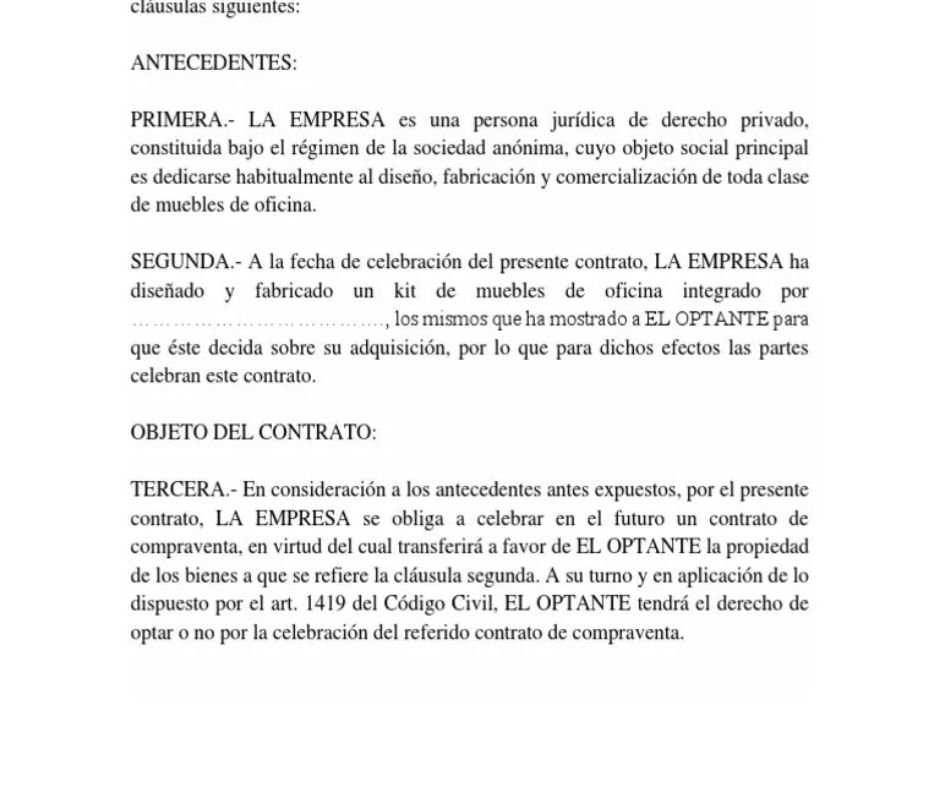 cláusulas siguientes:

ANTECEDENTES:

PRIMERA.- LA EMPRESA es una persona jurídica de derecho privado, constituida bajo el régimen de la sociedad anónima, cuyo objeto social principal es dedicarse habitualmente al diseño, fabricación y comercialización de toda clase de muebles de oficina.

SEGUNDA.- A la fecha de celebración del presente contrato, LA EMPRESA ha diseñado y fabricado un kit de muebles de oficina integrado por ………………………………, los mismos que ha mostrado a EL OPTANTE para que éste decida sobre su adquisición, por lo que para dichos efectos las partes celebran este contrato.

OBJETO DEL CONTRATO:

TERCERA.- En consideración a los antecedentes antes expuestos, por el presente contrato, LA EMPRESA se obliga a celebrar en el futuro un contrato de compraventa, en virtud del cual transferirá a favor de EL OPTANTE la propiedad de los bienes a que se refiere la cláusula segunda. A su turno y en aplicación de lo dispuesto por el art. 1419 del Código Civil, EL OPTANTE tendrá el derecho de optar o no por la celebración del referido contrato de compraventa.